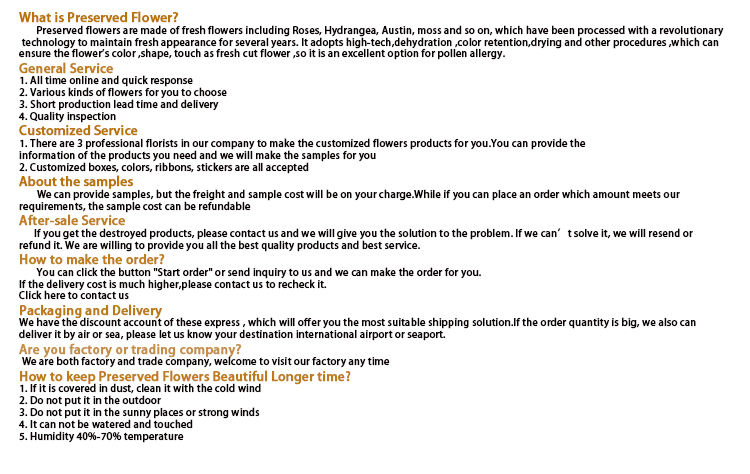 What is Preserved Flower?

Preserved flowers are made of fresh flowers including Roses, Hydrangea, Austin, moss and so on, which have been processed with a revolutionary technology to maintain fresh appearance for several years. It adopts high-tech,dehydration ,color retention,drying and other procedures ,which can ensure the flower's color ,shape, touch as fresh cut flower ,so it is an excellent option for pollen allergy.

General Service

1. All time online and quick response
2. Various kinds of flowers for you to choose
3. Short production lead time and delivery
4. Quality inspection

Customized Service

1. There are 3 professional florists in our company to make the customized flowers products for you.You can provide the information of the products you need and we will make the samples for you
2. Customized boxes, colors, ribbons, stickers are all accepted

About the samples

We can provide samples, but the freight and sample cost will be on your charge.While if you can place an order which amount meets our requirements, the sample cost can be refundable

After-sale Service

If you get the destroyed products, please contact us and we will give you the solution to the problem. If we can' t solve it, we will resend or refund it. We are willing to provide you all the best quality products and best service.

How to make the order?

You can click the button "Start order" or send inquiry to us and we can make the order for you.
If the delivery cost is much higher,please contact us to recheck it.
Click here to contact us

Packaging and Delivery

We have the discount account of these express , which will offer you the most suitable shipping solution.If the order quantity is big, we also can deliver it by air or sea, please let us know your destination international airport or seaport.

Are you factory or trading company?

We are both factory and trade company, welcome to visit our factory any time

How to keep Preserved Flowers Beautiful Longer time?

1. If it is covered in dust, clean it with the cold wind
2. Do not put it in the outdoor
3. Do not put it in the sunny places or strong winds
4. It can not be watered and touched
5. Humidity 40%-70% temperature